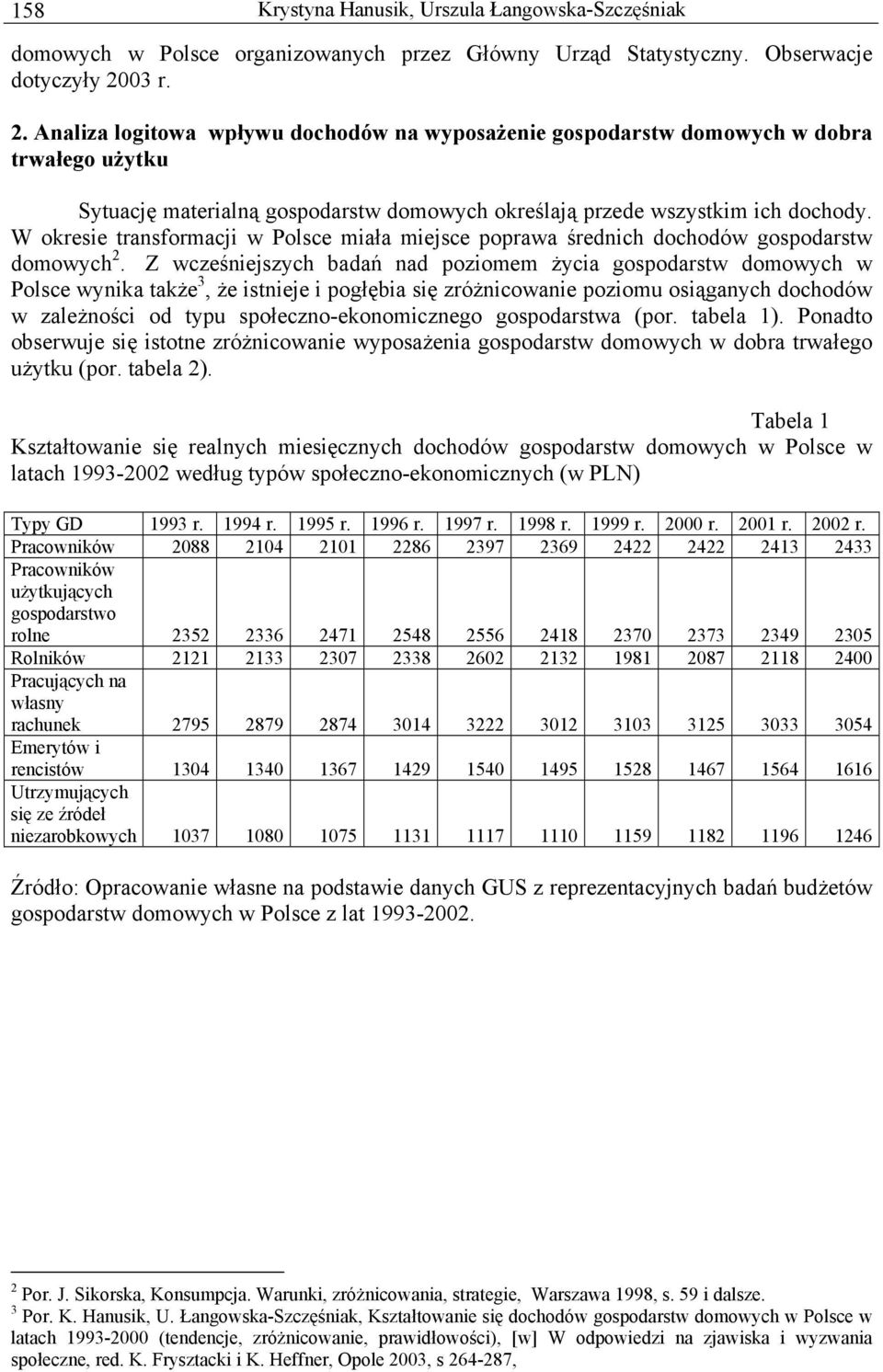 158 Krystyna Hanusik, Urszula Łangowska-Szczęśniak

domowych w Polsce organizowanych przez Główny Urząd Statystyczny. Obserwacje dotyczyły 2003 r.

2. Analiza logitowa wpływu dochodów na wyposażenie gospodarstw domowych w dobra trwałego użytku

Sytuację materialną gospodarstw domowych określają przede wszystkim ich dochody. W okresie transformacji w Polsce miała miejsce poprawa średnich dochodów gospodarstw domowych$^2$. Z wcześniejszych badań nad poziomem życia gospodarstw domowych w Polsce wynika także$^3$, że istnieje i pogłębia się zróżnicowanie poziomu osiąganych dochodów w zależności od typu społeczno-ekonomicznego gospodarstwa (por. tabela 1). Ponadto obserwuje się istotne zróżnicowanie wyposażenia gospodarstw domowych w dobra trwałego użytku (por. tabela 2).

Tabela 1
Kształtowanie się realnych miesięcznych dochodów gospodarstw domowych w Polsce w latach 1993-2002 według typów społeczno-ekonomicznych (w PLN)

| Typy GD | 1993 r. | 1994 r. | 1995 r. | 1996 r. | 1997 r. | 1998 r. | 1999 r. | 2000 r. | 2001 r. | 2002 r. |
|---|---|---|---|---|---|---|---|---|---|---|
| Pracowników | 2088 | 2104 | 2101 | 2286 | 2397 | 2369 | 2422 | 2422 | 2413 | 2433 |
| Pracowników użytkujących gospodarstwo rolne | 2352 | 2336 | 2471 | 2548 | 2556 | 2418 | 2370 | 2373 | 2349 | 2305 |
| Rolników | 2121 | 2133 | 2307 | 2338 | 2602 | 2132 | 1981 | 2087 | 2118 | 2400 |
| Pracujących na własny rachunek | 2795 | 2879 | 2874 | 3014 | 3222 | 3012 | 3103 | 3125 | 3033 | 3054 |
| Emerytów i rencistów | 1304 | 1340 | 1367 | 1429 | 1540 | 1495 | 1528 | 1467 | 1564 | 1616 |
| Utrzymujących się ze źródeł niezarobkowych | 1037 | 1080 | 1075 | 1131 | 1117 | 1110 | 1159 | 1182 | 1196 | 1246 |

Źródło: Opracowanie własne na podstawie danych GUS z reprezentacyjnych badań budżetów gospodarstw domowych w Polsce z lat 1993-2002.

$^2$ Por. J. Sikorska, Konsumpcja. Warunki, zróżnicowania, strategie, Warszawa 1998, s. 59 i dalsze.
$^3$ Por. K. Hanusik, U. Łangowska-Szczęśniak, Kształtowanie się dochodów gospodarstw domowych w Polsce w latach 1993-2000 (tendencje, zróżnicowanie, prawidłowości), [w] W odpowiedzi na zjawiska i wyzwania społeczne, red. K. Frysztacki i K. Heffner, Opole 2003, s 264-287,